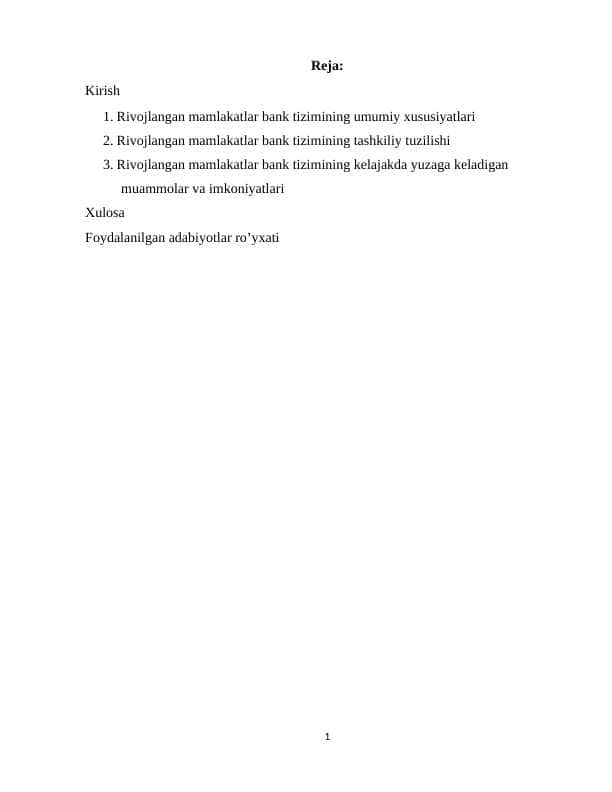 Reja:

Kirish

1. Rivojlangan mamlakatlar bank tizimining umumiy xususiyatlari
2. Rivojlangan mamlakatlar bank tizimining tashkiliy tuzilishi
3. Rivojlangan mamlakatlar bank tizimining kelajakda yuzaga keladigan muammolar va imkoniyatlari

Xulosa

Foydalanilgan adabiyotlar ro’yxati

1